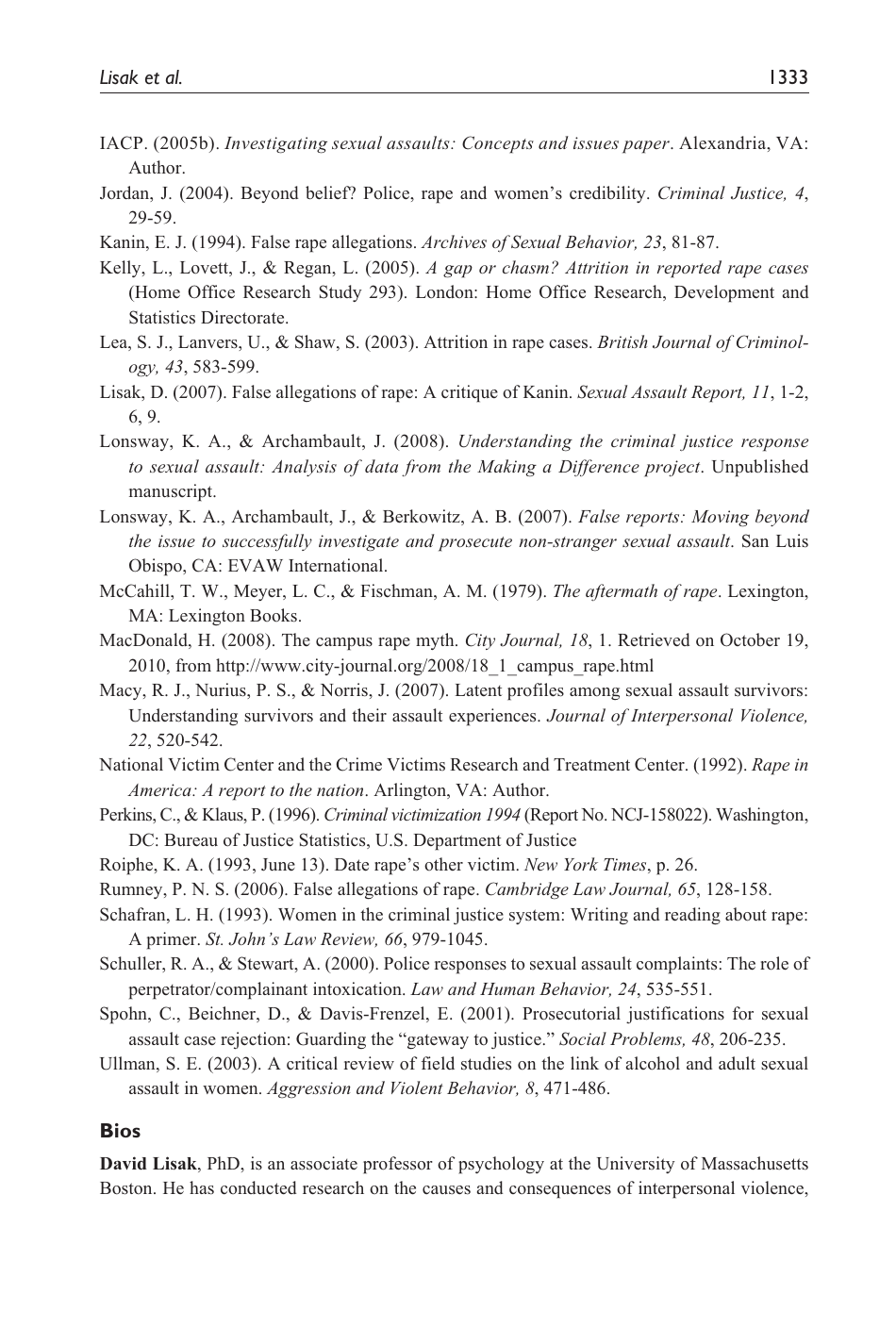 Lisak et al. 1333

IACP. (2005b). Investigating sexual assaults: Concepts and issues paper. Alexandria, VA: Author.

Jordan, J. (2004). Beyond belief? Police, rape and women's credibility. Criminal Justice, 4, 29-59.

Kanin, E. J. (1994). False rape allegations. Archives of Sexual Behavior, 23, 81-87.

Kelly, L., Lovett, J., & Regan, L. (2005). A gap or chasm? Attrition in reported rape cases (Home Office Research Study 293). London: Home Office Research, Development and Statistics Directorate.

Lea, S. J., Lanvers, U., & Shaw, S. (2003). Attrition in rape cases. British Journal of Criminology, 43, 583-599.

Lisak, D. (2007). False allegations of rape: A critique of Kanin. Sexual Assault Report, 11, 1-2, 6, 9.

Lonsway, K. A., & Archambault, J. (2008). Understanding the criminal justice response to sexual assault: Analysis of data from the Making a Difference project. Unpublished manuscript.

Lonsway, K. A., Archambault, J., & Berkowitz, A. B. (2007). False reports: Moving beyond the issue to successfully investigate and prosecute non-stranger sexual assault. San Luis Obispo, CA: EVAW International.

McCahill, T. W., Meyer, L. C., & Fischman, A. M. (1979). The aftermath of rape. Lexington, MA: Lexington Books.

MacDonald, H. (2008). The campus rape myth. City Journal, 18, 1. Retrieved on October 19, 2010, from http://www.city-journal.org/2008/18_1_campus_rape.html

Macy, R. J., Nurius, P. S., & Norris, J. (2007). Latent profiles among sexual assault survivors: Understanding survivors and their assault experiences. Journal of Interpersonal Violence, 22, 520-542.

National Victim Center and the Crime Victims Research and Treatment Center. (1992). Rape in America: A report to the nation. Arlington, VA: Author.

Perkins, C., & Klaus, P. (1996). Criminal victimization 1994 (Report No. NCJ-158022). Washington, DC: Bureau of Justice Statistics, U.S. Department of Justice

Roiphe, K. A. (1993, June 13). Date rape's other victim. New York Times, p. 26.

Rumney, P. N. S. (2006). False allegations of rape. Cambridge Law Journal, 65, 128-158.

Schafran, L. H. (1993). Women in the criminal justice system: Writing and reading about rape: A primer. St. John's Law Review, 66, 979-1045.

Schuller, R. A., & Stewart, A. (2000). Police responses to sexual assault complaints: The role of perpetrator/complainant intoxication. Law and Human Behavior, 24, 535-551.

Spohn, C., Beichner, D., & Davis-Frenzel, E. (2001). Prosecutorial justifications for sexual assault case rejection: Guarding the "gateway to justice." Social Problems, 48, 206-235.

Ullman, S. E. (2003). A critical review of field studies on the link of alcohol and adult sexual assault in women. Aggression and Violent Behavior, 8, 471-486.

Bios

David Lisak, PhD, is an associate professor of psychology at the University of Massachusetts Boston. He has conducted research on the causes and consequences of interpersonal violence,